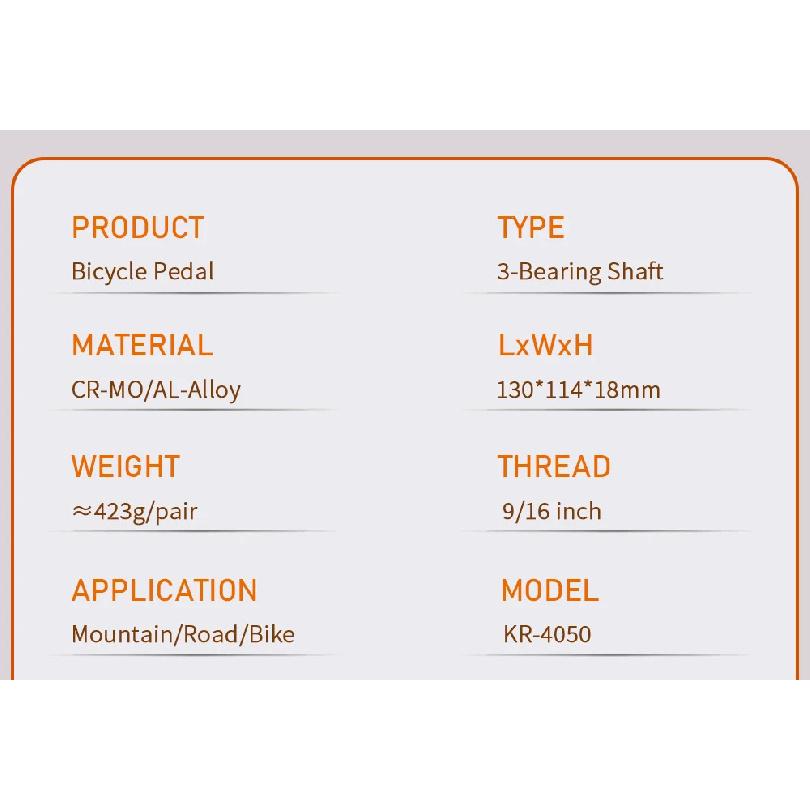 PRODUCT
Bicycle Pedal

MATERIAL
CR-MO/AL-Alloy

WEIGHT
≈423g/pair

APPLICATION
Mountain/Road/Bike

TYPE
3-Bearing Shaft

LxWxH
130*114*18mm

THREAD
9/16 inch

MODEL
KR-4050